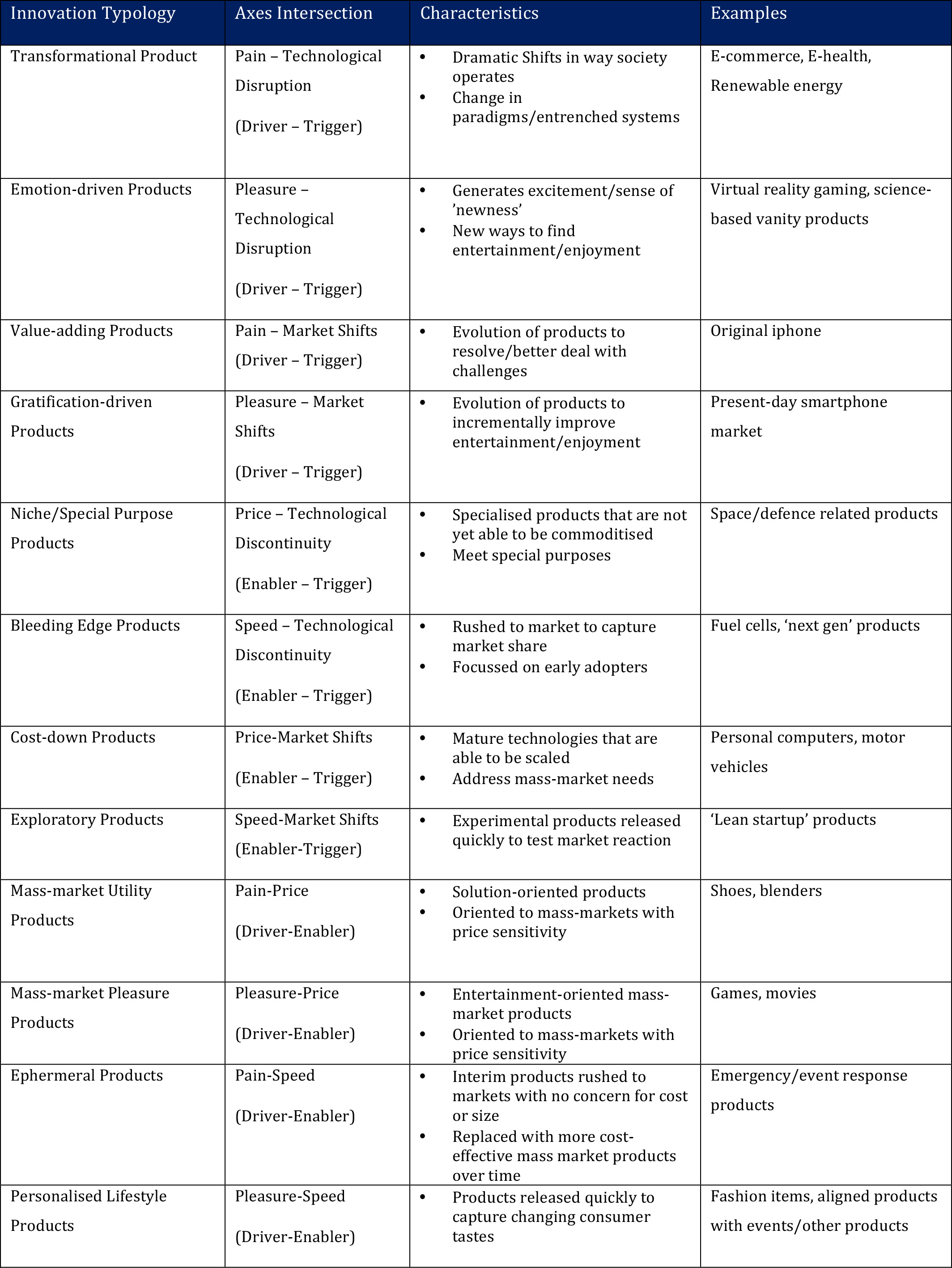 | Innovation Typology | Axes Intersection | Characteristics | Examples |
|---|---|---|---|
| Transformational Product | Pain – Technological Disruption (Driver – Trigger) | • Dramatic Shifts in way society operates • Change in paradigms/entrenched systems | E-commerce, E-health, Renewable energy |
| Emotion-driven Products | Pleasure – Technological Disruption (Driver – Trigger) | • Generates excitement/sense of 'newness' • New ways to find entertainment/enjoyment | Virtual reality gaming, science-based vanity products |
| Value-adding Products | Pain – Market Shifts (Driver – Trigger) | • Evolution of products to resolve/better deal with challenges | Original iphone |
| Gratification-driven Products | Pleasure – Market Shifts (Driver – Trigger) | • Evolution of products to incrementally improve entertainment/enjoyment | Present-day smartphone market |
| Niche/Special Purpose Products | Price – Technological Discontinuity (Enabler – Trigger) | • Specialised products that are not yet able to be commoditised • Meet special purposes | Space/defence related products |
| Bleeding Edge Products | Speed – Technological Discontinuity (Enabler – Trigger) | • Rushed to market to capture market share • Focussed on early adopters | Fuel cells, 'next gen' products |
| Cost-down Products | Price-Market Shifts (Enabler – Trigger) | • Mature technologies that are able to be scaled • Address mass-market needs | Personal computers, motor vehicles |
| Exploratory Products | Speed-Market Shifts (Enabler-Trigger) | • Experimental products released quickly to test market reaction | 'Lean startup' products |
| Mass-market Utility Products | Pain-Price (Driver-Enabler) | • Solution-oriented products • Oriented to mass-markets with price sensitivity | Shoes, blenders |
| Mass-market Pleasure Products | Pleasure-Price (Driver-Enabler) | • Entertainment-oriented mass-market products • Oriented to mass-markets with price sensitivity | Games, movies |
| Ephermeral Products | Pain-Speed (Driver-Enabler) | • Interim products rushed to markets with no concern for cost or size • Replaced with more cost-effective mass market products over time | Emergency/event response products |
| Personalised Lifestyle Products | Pleasure-Speed (Driver-Enabler) | • Products released quickly to capture changing consumer tastes | Fashion items, aligned products with events/other products |